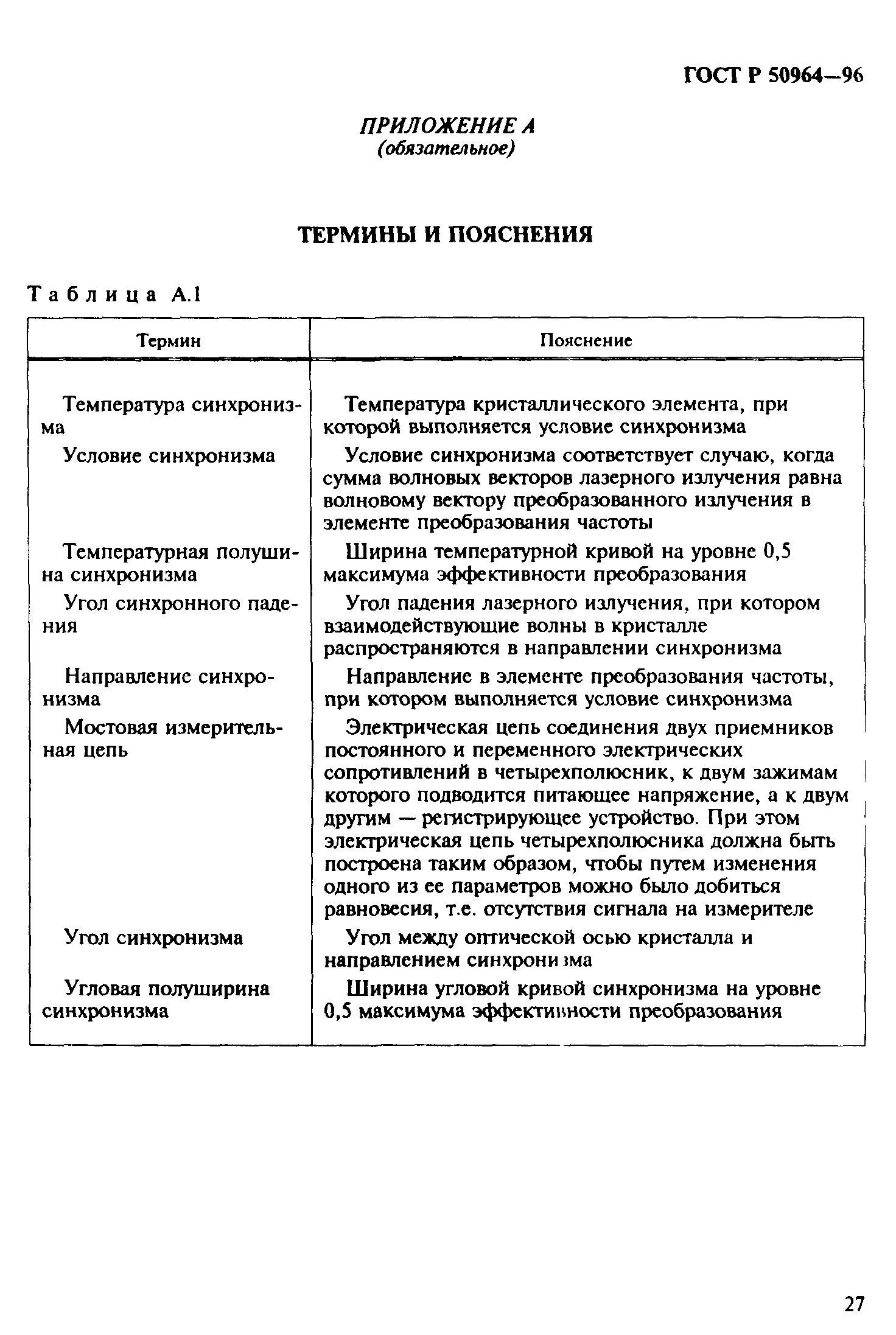 ГОСТ Р 50964—96

ПРИЛОЖЕНИЕ А
(обязательное)

ТЕРМИНЫ И ПОЯСНЕНИЯ

Таблица А.1

| Термин | Пояснение |
|---|---|
| Температура синхронизма | Температура кристаллического элемента, при которой выполняется условие синхронизма |
| Условие синхронизма | Условие синхронизма соответствует случаю, когда сумма волновых векторов лазерного излучения равна волновому вектору преобразованного излучения в элементе преобразования частоты |
| Температурная полуширина синхронизма | Ширина температурной кривой на уровне 0,5 максимума эффективности преобразования |
| Угол синхронного падения | Угол падения лазерного излучения, при котором взаимодействующие волны в кристалле распространяются в направлении синхронизма |
| Направление синхронизма | Направление в элементе преобразования частоты, при котором выполняется условие синхронизма |
| Мостовая измерительная цепь | Электрическая цепь соединения двух приемников постоянного и переменного электрических сопротивлений в четырехполюсник, к двум зажимам которого подводится питающее напряжение, а к двум другим — регистрирующее устройство. При этом электрическая цепь четырехполюсника должна быть построена таким образом, чтобы путем изменения одного из ее параметров можно было добиться равновесия, т.е. отсутствия сигнала на измерителе |
| Угол синхронизма | Угол между оптической осью кристалла и направлением синхронизма |
| Угловая полуширина синхронизма | Ширина угловой кривой синхронизма на уровне 0,5 максимума эффективности преобразования |

27